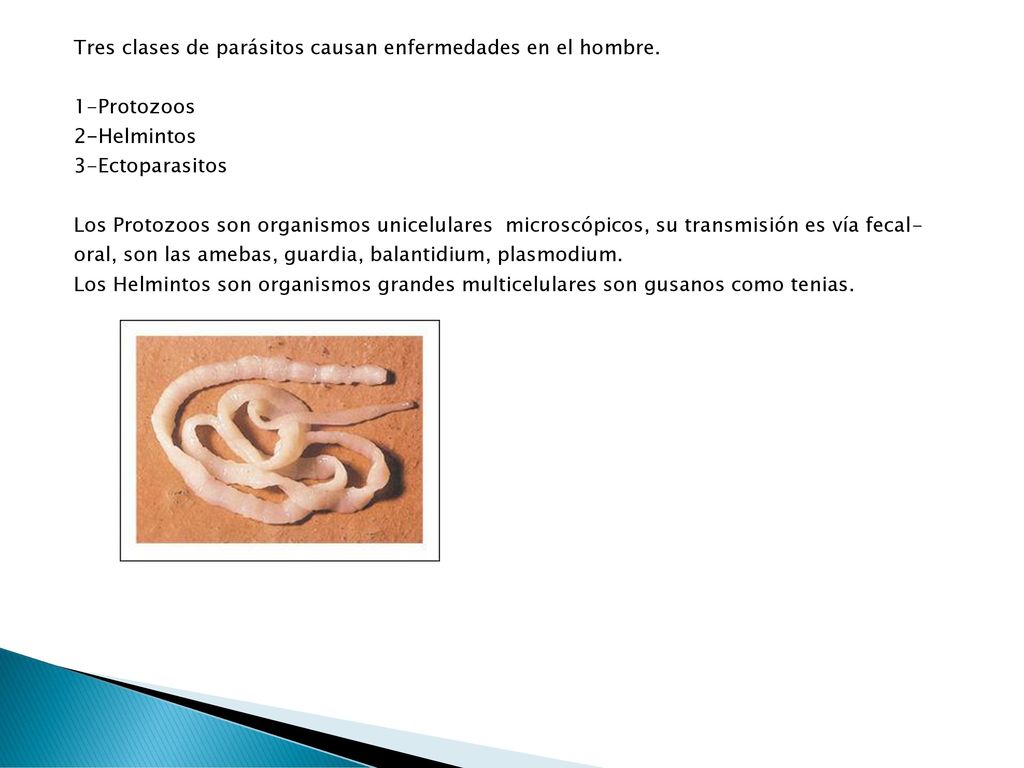 Tres clases de parásitos causan enfermedades en el hombre.

1-Protozoos
2-Helmintos
3-Ectoparasitos

Los Protozoos son organismos unicelulares microscópicos, su transmisión es vía fecal-oral, son las amebas, guardia, balantidium, plasmodium.
Los Helmintos son organismos grandes multicelulares son gusanos como tenias.